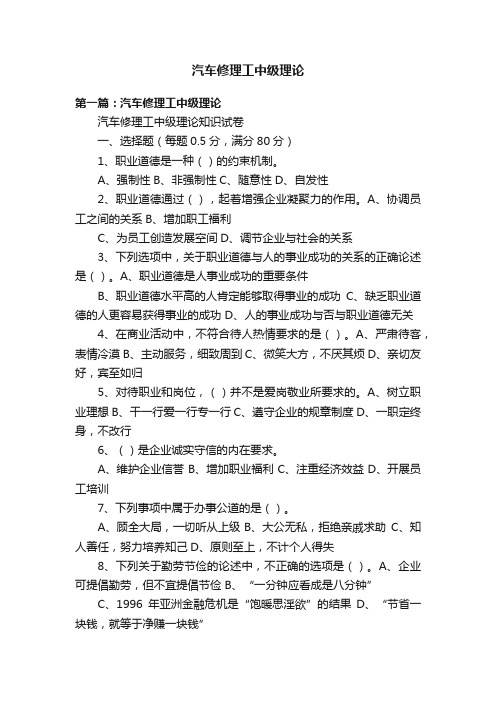 汽车修理工中级理论

第一篇：汽车修理工中级理论

汽车修理工中级理论知识试卷

一、选择题（每题 0.5 分，满分 80 分）

1、职业道德是一种（ ）的约束机制。

A、强制性 B、非强制性 C、随意性 D、自发性

2、职业道德通过（ ），起着增强企业凝聚力的作用。A、协调员工之间的关系 B、增加职工福利

C、为员工创造发展空间 D、调节企业与社会的关系

3、下列选项中，关于职业道德与人的事业成功的关系的正确论述是（ ）。A、职业道德是人事业成功的重要条件

B、职业道德水平高的人肯定能够取得事业的成功 C、缺乏职业道德的人更容易获得事业的成功 D、人的事业成功与否与职业道德无关

4、在商业活动中，不符合待人热情要求的是（ ）。A、严肃待客，表情冷漠 B、主动服务，细致周到 C、微笑大方，不厌其烦 D、亲切友好，宾至如归

5、对待职业和岗位，（ ）并不是爱岗敬业所要求的。A、树立职业理想 B、干一行爱一行专一行 C、遵守企业的规章制度 D、一职定终身，不改行

6、（ ）是企业诚实守信的内在要求。

A、维护企业信誉 B、增加职业福利 C、注重经济效益 D、开展员工培训

7、下列事项中属于办事公道的是（ ）。

A、顾全大局，一切听从上级 B、大公无私，拒绝亲戚求助 C、知人善任，努力培养知己 D、原则至上，不计个人得失

8、下列关于勤劳节俭的论述中，不正确的选项是（ ）。A、企业可提倡勤劳，但不宜提倡节俭 B、“一分钟应看成是八分钟”

C、1996 年亚洲金融危机是“饱暖思淫欲”的结果 D、“节省一块钱，就等于净赚一块钱”